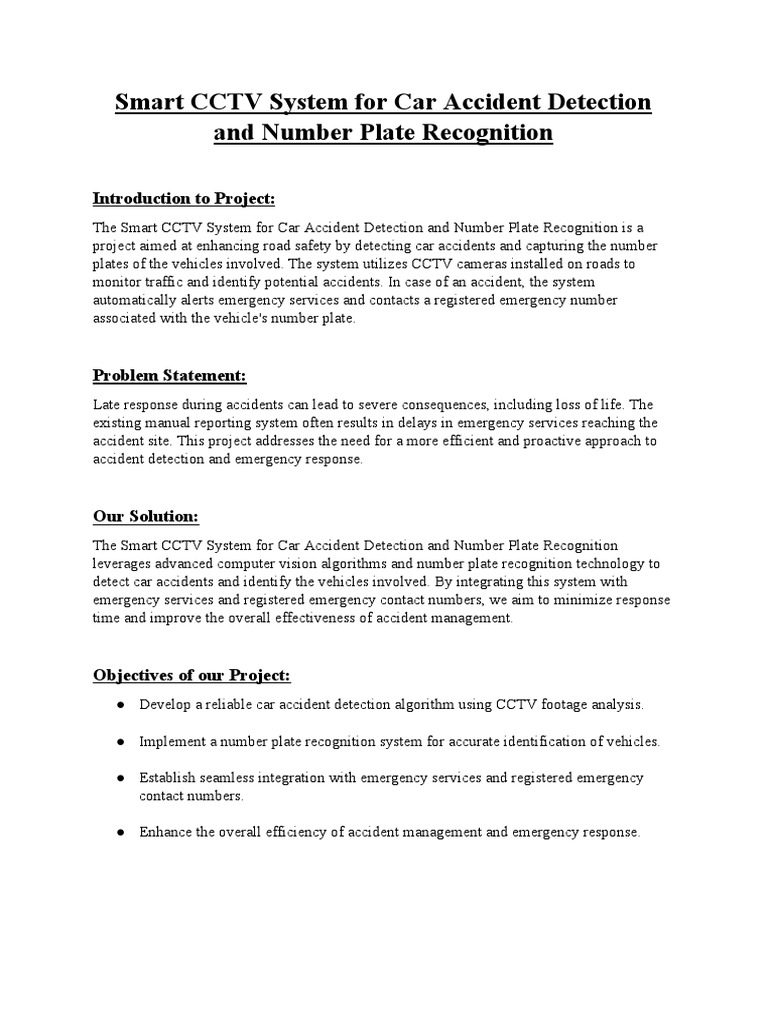 Smart CCTV System for Car Accident Detection and Number Plate Recognition

Introduction to Project:

The Smart CCTV System for Car Accident Detection and Number Plate Recognition is a project aimed at enhancing road safety by detecting car accidents and capturing the number plates of the vehicles involved. The system utilizes CCTV cameras installed on roads to monitor traffic and identify potential accidents. In case of an accident, the system automatically alerts emergency services and contacts a registered emergency number associated with the vehicle's number plate.

Problem Statement:

Late response during accidents can lead to severe consequences, including loss of life. The existing manual reporting system often results in delays in emergency services reaching the accident site. This project addresses the need for a more efficient and proactive approach to accident detection and emergency response.

Our Solution:

The Smart CCTV System for Car Accident Detection and Number Plate Recognition leverages advanced computer vision algorithms and number plate recognition technology to detect car accidents and identify the vehicles involved. By integrating this system with emergency services and registered emergency contact numbers, we aim to minimize response time and improve the overall effectiveness of accident management.

Objectives of our Project:

● Develop a reliable car accident detection algorithm using CCTV footage analysis.

● Implement a number plate recognition system for accurate identification of vehicles.

● Establish seamless integration with emergency services and registered emergency contact numbers.

● Enhance the overall efficiency of accident management and emergency response.